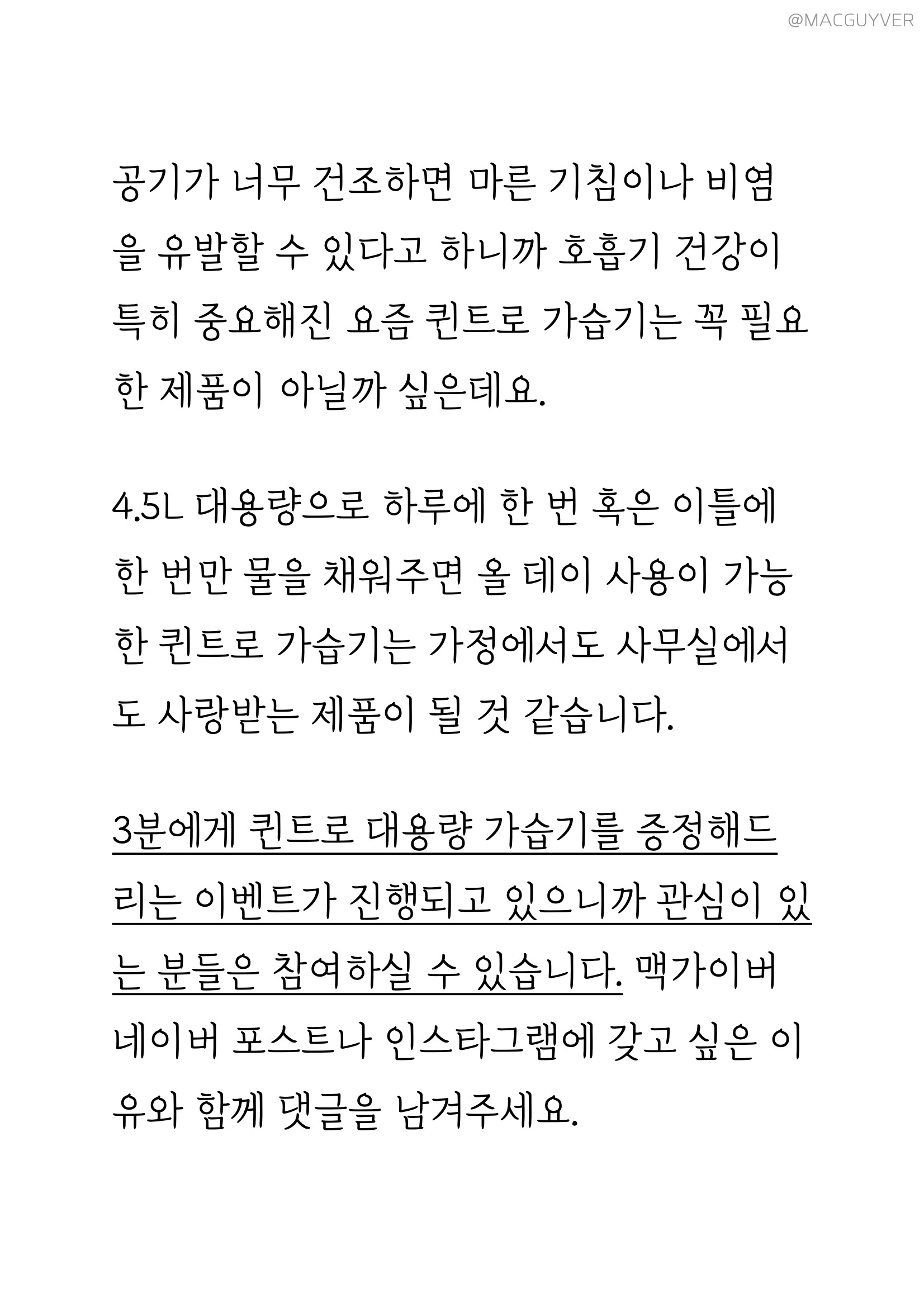 @MACGUYVER

공기가 너무 건조하면 마른 기침이나 비염을 유발할 수 있다고 하니까 호흡기 건강이 특히 중요해진 요즘 퀸트로 가습기는 꼭 필요한 제품이 아닐까 싶은데요.

4.5L 대용량으로 하루에 한 번 혹은 이틀에 한 번만 물을 채워주면 올 데이 사용이 가능한 퀸트로 가습기는 가정에서도 사무실에서도 사랑받는 제품이 될 것 같습니다.

3분에게 퀸트로 대용량 가습기를 증정해드리는 이벤트가 진행되고 있으니까 관심이 있는 분들은 참여하실 수 있습니다. 맥가이버 네이버 포스트나 인스타그램에 갖고 싶은 이유와 함께 댓글을 남겨주세요.